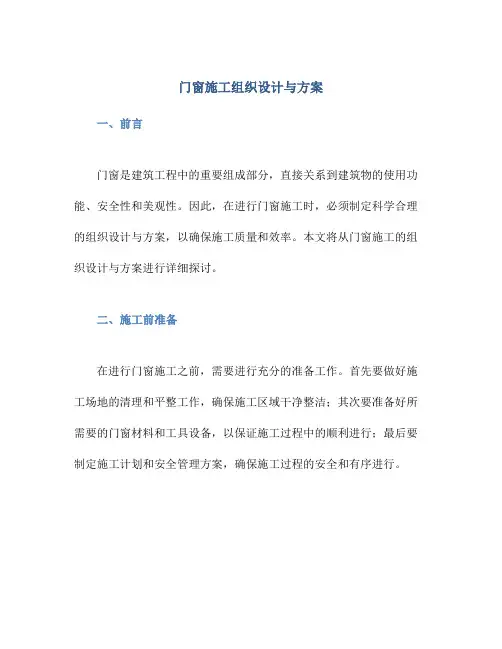 门窗施工组织设计与方案

一、前言

门窗是建筑工程中的重要组成部分，直接关系到建筑物的使用功能、安全性和美观性。因此，在进行门窗施工时，必须制定科学合理的组织设计与方案，以确保施工质量和效率。本文将从门窗施工的组织设计与方案进行详细探讨。

二、施工前准备

在进行门窗施工之前，需要进行充分的准备工作。首先要做好施工场地的清理和平整工作，确保施工区域干净整洁；其次要准备好所需要的门窗材料和工具设备，以保证施工过程中的顺利进行；最后要制定施工计划和安全管理方案，确保施工过程的安全和有序进行。